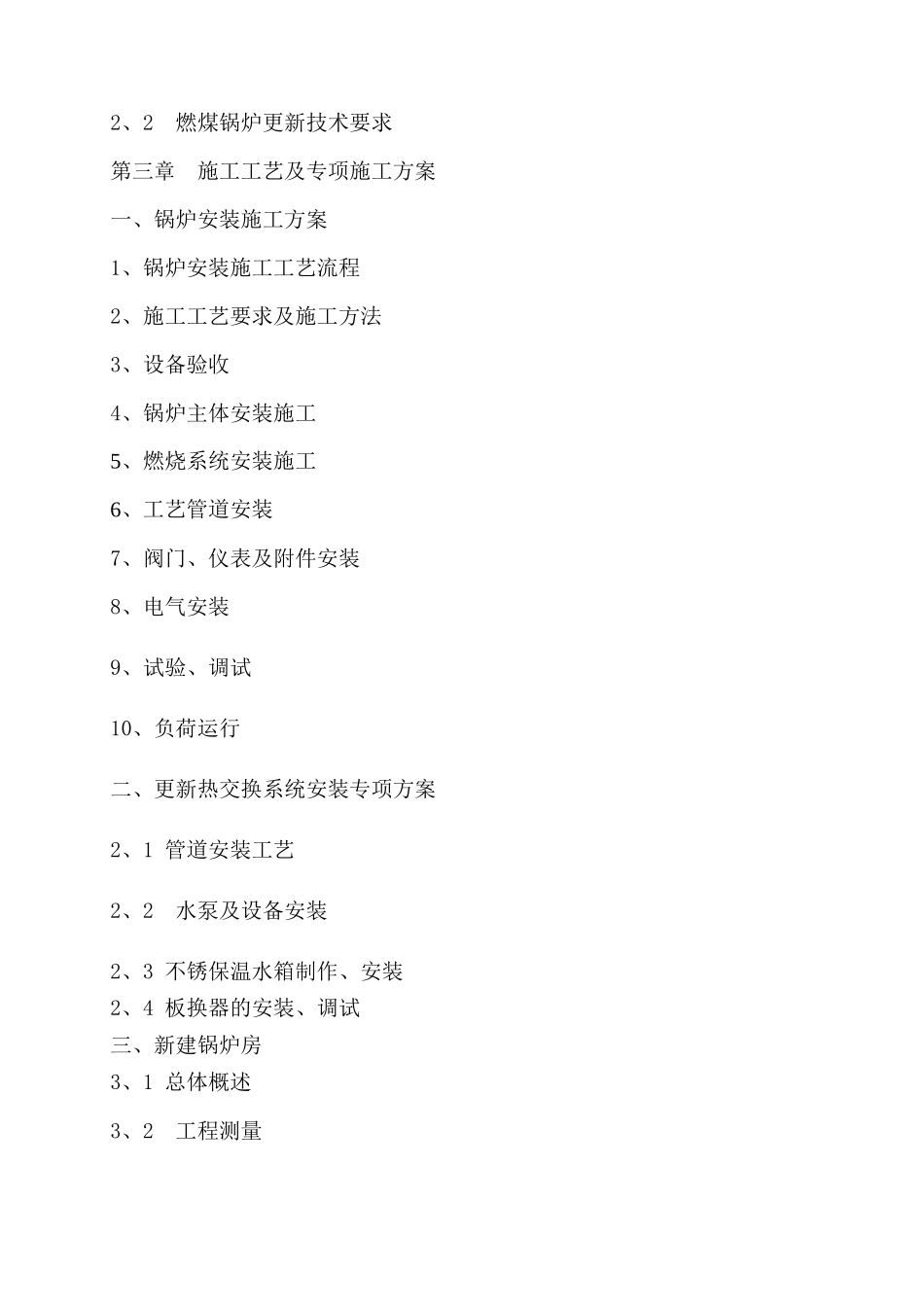 2、2　燃煤锅炉更新技术要求

第三章　施工工艺及专项施工方案

一、锅炉安装施工方案

1、锅炉安装施工工艺流程

2、施工工艺要求及施工方法

3、设备验收

4、锅炉主体安装施工

5、燃烧系统安装施工

6、工艺管道安装

7、阀门、仪表及附件安装

8、电气安装

9、试验、调试

10、负荷运行

二、更新热交换系统安装专项方案

2、1 管道安装工艺

2、2　水泵及设备安装

2、3 不锈保温水箱制作、安装

2、4 板换器的安装、调试

三、新建锅炉房

3、1 总体概述

3、2　工程测量